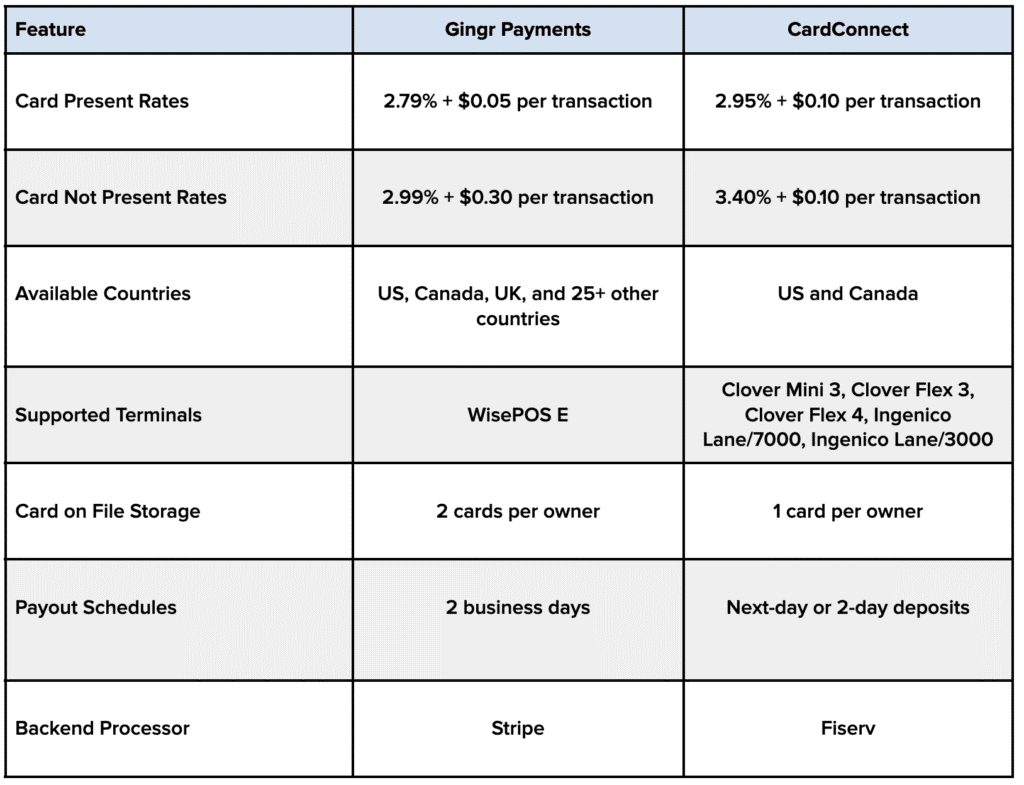 | Feature | Gingr Payments | CardConnect |
|---|---|---|
| Card Present Rates | 2.79% + \$0.05 per transaction | 2.95% + \$0.10 per transaction |
| Card Not Present Rates | 2.99% + \$0.30 per transaction | 3.40% + \$0.10 per transaction |
| Available Countries | US, Canada, UK, and 25+ other countries | US and Canada |
| Supported Terminals | WisePOS E | Clover Mini 3, Clover Flex 3, Clover Flex 4, Ingenico Lane/7000, Ingenico Lane/3000 |
| Card on File Storage | 2 cards per owner | 1 card per owner |
| Payout Schedules | 2 business days | Next-day or 2-day deposits |
| Backend Processor | Stripe | Fiserv |